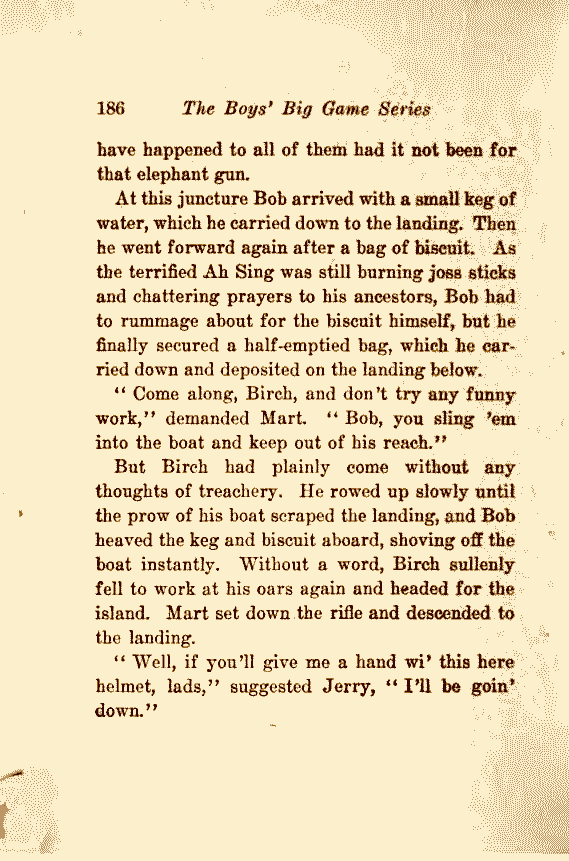 186 The Boys' Big Game Series

have happened to all of them had it not been for that elephant gun.

At this juncture Bob arrived with a small keg of water, which he carried down to the landing. Then he went forward again after a bag of biscuit. As the terrified Ah Sing was still burning joss sticks and chattering prayers to his ancestors, Bob had to rummage about for the biscuit himself, but he finally secured a half-emptied bag, which he carried down and deposited on the landing below.

"Come along, Birch, and don't try any funny work," demanded Mart. "Bob, you sling 'em into the boat and keep out of his reach."

But Birch had plainly come without any thoughts of treachery. He rowed up slowly until the prow of his boat scraped the landing, and Bob heaved the keg and biscuit aboard, shoving off the boat instantly. Without a word, Birch sullenly fell to work at his oars again and headed for the island. Mart set down the rifle and descended to the landing.

"Well, if you'll give me a hand wi' this here helmet, lads," suggested Jerry, "I'll be goin' down."